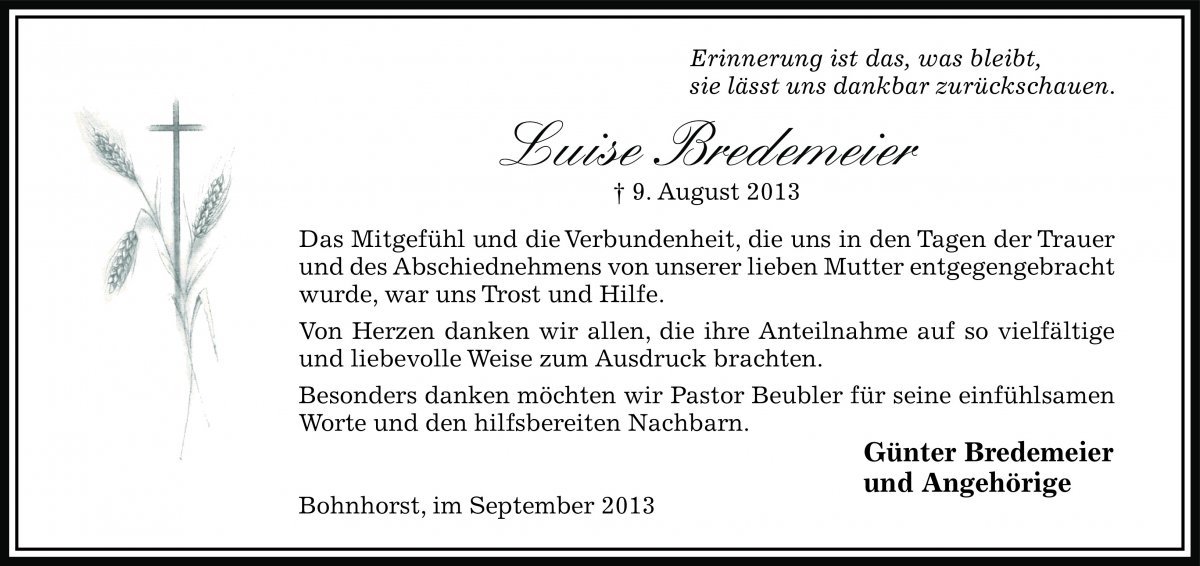 Erinnerung ist das, was bleibt,
sie lässt uns dankbar zurückschauen.

Luise Bredemeier

† 9. August 2013

Das Mitgefühl und die Verbundenheit, die uns in den Tagen der Trauer und des Abschiednehmens von unserer lieben Mutter entgegengebracht wurde, war uns Trost und Hilfe.

Von Herzen danken wir allen, die ihre Anteilnahme auf so vielfältige und liebevolle Weise zum Ausdruck brachten.

Besonders danken möchten wir Pastor Beubler für seine einfühlsamen Worte und den hilfsbereiten Nachbarn.

Günter Bredemeier
und Angehörige

Bohnhorst, im September 2013